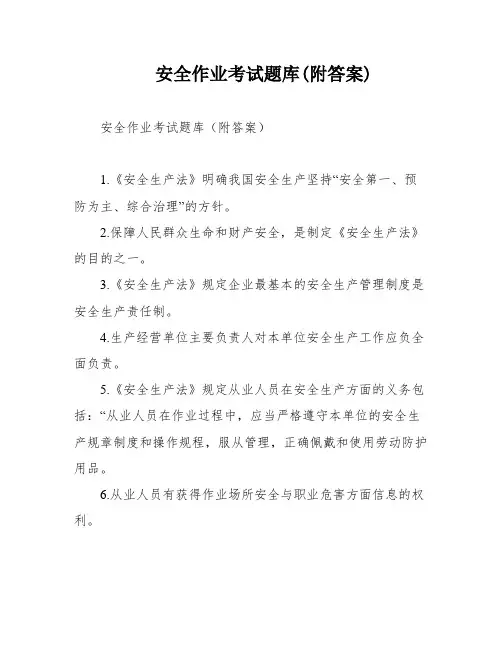 安全作业考试题库(附答案)

安全作业考试题库（附答案）

1.《安全生产法》明确我国安全生产坚持“安全第一、预防为主、综合治理”的方针。

2.保障人民群众生命和财产安全，是制定《安全生产法》的目的之一。

3.《安全生产法》规定企业最基本的安全生产管理制度是安全生产责任制。

4.生产经营单位主要负责人对本单位安全生产工作应负全面负责。

5.《安全生产法》规定从业人员在安全生产方面的义务包括：“从业人员在作业过程中，应当严格遵守本单位的安全生产规章制度和操作规程，服从管理，正确佩戴和使用劳动防护用品。

6.从业人员有获得作业场所安全与职业危害方面信息的权利。